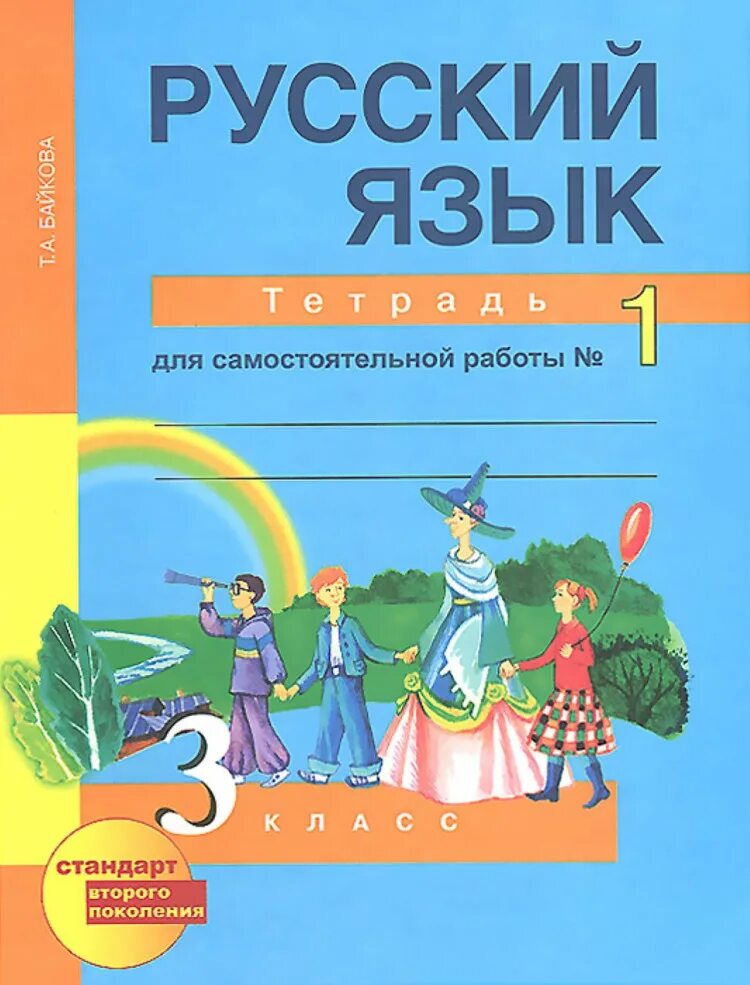 Т.А. БАЙКОВА

РУССКИЙ ЯЗЫК

Тетрадь

для самостоятельной работы № 1

3 КЛАСС

стандарт второго поколения